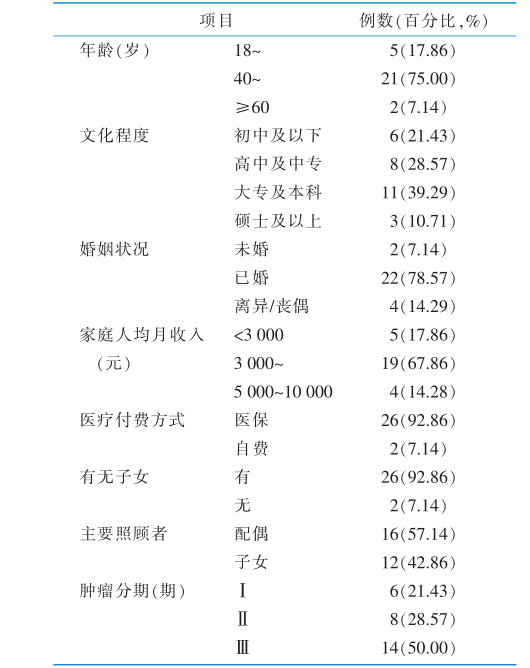 | 项目 | | 例数(百分比,%) |
|---|---|---|
| 年龄(岁) | 18~ | 5(17.86) |
| | 40~ | 21(75.00) |
| | ≥60 | 2(7.14) |
| 文化程度 | 初中及以下 | 6(21.43) |
| | 高中及中专 | 8(28.57) |
| | 大专及本科 | 11(39.29) |
| | 硕士及以上 | 3(10.71) |
| 婚姻状况 | 未婚 | 2(7.14) |
| | 已婚 | 22(78.57) |
| | 离异/丧偶 | 4(14.29) |
| 家庭人均月收入(元) | <3 000 | 5(17.86) |
| | 3 000~ | 19(67.86) |
| | 5 000~10 000 | 4(14.28) |
| 医疗付费方式 | 医保 | 26(92.86) |
| | 自费 | 2(7.14) |
| 有无子女 | 有 | 26(92.86) |
| | 无 | 2(7.14) |
| 主要照顾者 | 配偶 | 16(57.14) |
| | 子女 | 12(42.86) |
| 肿瘤分期(期) | Ⅰ | 6(21.43) |
| | Ⅱ | 8(28.57) |
| | Ⅲ | 14(50.00) |